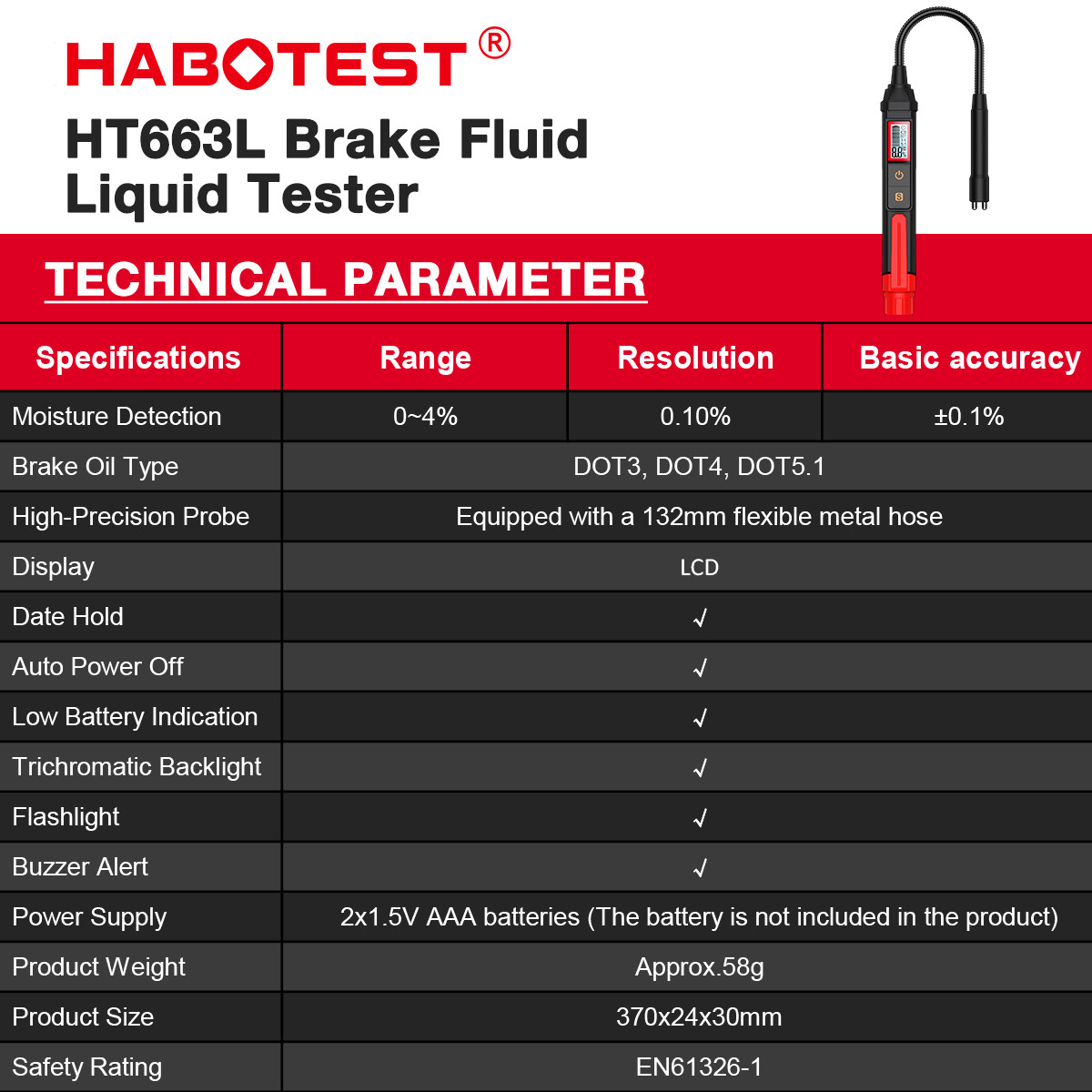 HABOTEST®

HT663L Brake Fluid Liquid Tester

TECHNICAL PARAMETER

| Specifications | Range | Resolution | Basic accuracy |
|---|---|---|---|
| Moisture Detection | 0~4% | 0.10% | ±0.1% |
| Brake Oil Type | DOT3, DOT4, DOT5.1 | | |
| High-Precision Probe | Equipped with a 132mm flexible metal hose | | |
| Display | LCD | | |
| Date Hold | √ | | |
| Auto Power Off | √ | | |
| Low Battery Indication | √ | | |
| Trichromatic Backlight | √ | | |
| Flashlight | √ | | |
| Buzzer Alert | √ | | |
| Power Supply | 2x1.5V AAA batteries (The battery is not included in the product) | | |
| Product Weight | Approx.58g | | |
| Product Size | 370x24x30mm | | |
| Safety Rating | EN61326-1 | | |